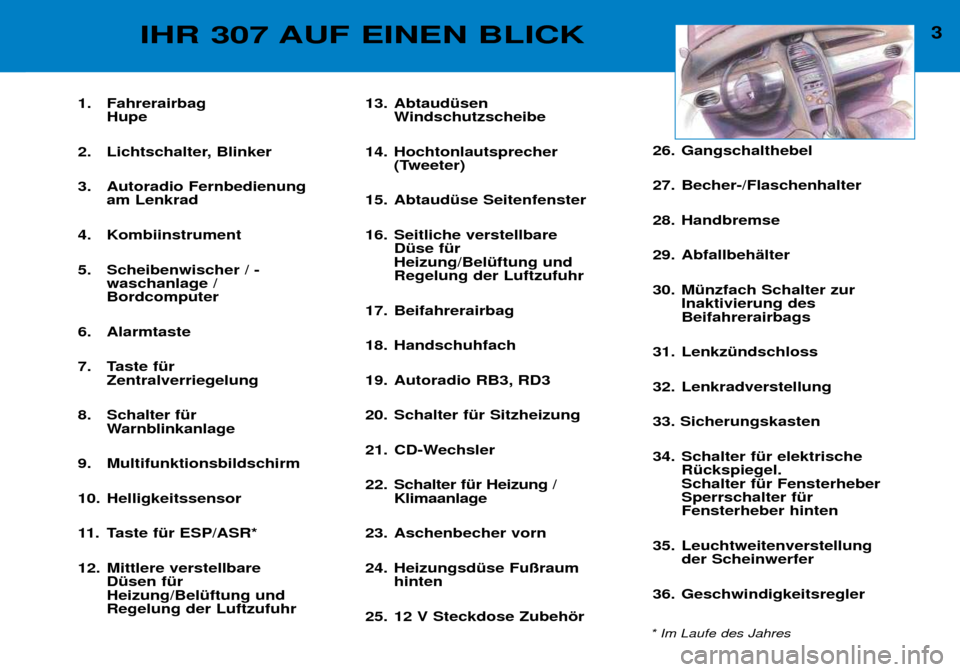 IHR 307 AUF EINEN BLICK

3

1. Fahrerairbag Hupe

2. Lichtschalter, Blinker

3. Autoradio Fernbedienung am Lenkrad

4. Kombiinstrument

5. Scheibenwischer / -waschanlage / Bordcomputer

6. Alarmtaste

7. Taste für Zentralverriegelung

8. Schalter für Warnblinkanlage

9. Multifunktionsbildschirm

10. Helligkeitssensor

11. Taste für ESP/ASR*

12. Mittlere verstellbare Düsen für Heizung/Belüftung und Regelung der Luftzufuhr

13. Abtaudüsen Windschutzscheibe

14. Hochtonlautsprecher (Tweeter)

15. Abtaudüse Seitenfenster

16. Seitliche verstellbare Düse für Heizung/Belüftung und Regelung der Luftzufuhr

17. Beifahrerairbag

18. Handschuhfach

19. Autoradio RB3, RD3

20. Schalter für Sitzheizung

21. CD-Wechsler

22. Schalter für Heizung / Klimaanlage

23. Aschenbecher vorn

24. Heizungsdüse Fußraum hinten

25. 12 V Steckdose Zubehör

26. Gangschalthebel

27. Becher-/Flaschenhalter

28. Handbremse

29. Abfallbehälter

30. Münzfach Schalter zur Inaktivierung des Beifahrerairbags

31. Lenkzündschloss

32. Lenkradverstellung

33. Sicherungskasten

34. Schalter für elektrische Rückspiegel. Schalter für Fensterheber Sperrschalter für Fensterheber hinten

35. Leuchtweitenverstellung der Scheinwerfer

36. Geschwindigkeitsregler

* Im Laufe des Jahres

carmanualsonline.info